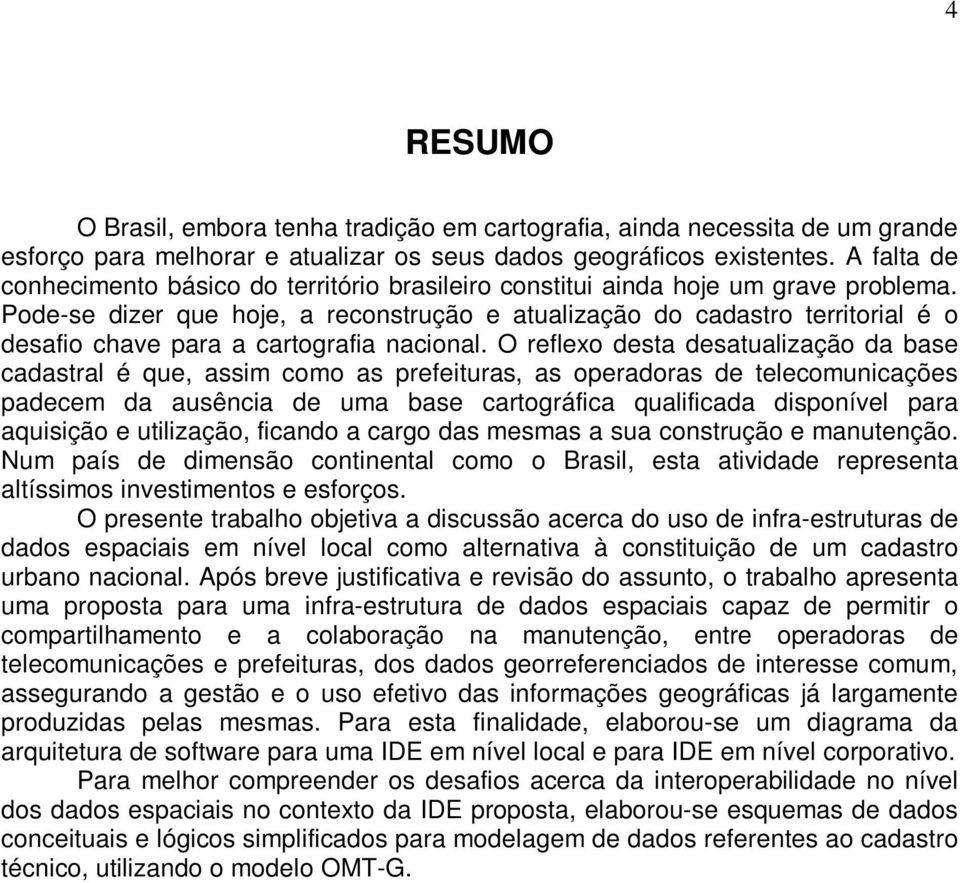 4

RESUMO

O Brasil, embora tenha tradição em cartografia, ainda necessita de um grande esforço para melhorar e atualizar os seus dados geográficos existentes. A falta de conhecimento básico do território brasileiro constitui ainda hoje um grave problema. Pode-se dizer que hoje, a reconstrução e atualização do cadastro territorial é o desafio chave para a cartografia nacional. O reflexo desta desatualização da base cadastral é que, assim como as prefeituras, as operadoras de telecomunicações padecem da ausência de uma base cartográfica qualificada disponível para aquisição e utilização, ficando a cargo das mesmas a sua construção e manutenção. Num país de dimensão continental como o Brasil, esta atividade representa altíssimos investimentos e esforços.

O presente trabalho objetiva a discussão acerca do uso de infra-estruturas de dados espaciais em nível local como alternativa à constituição de um cadastro urbano nacional. Após breve justificativa e revisão do assunto, o trabalho apresenta uma proposta para uma infra-estrutura de dados espaciais capaz de permitir o compartilhamento e a colaboração na manutenção, entre operadoras de telecomunicações e prefeituras, dos dados georreferenciados de interesse comum, assegurando a gestão e o uso efetivo das informações geográficas já largamente produzidas pelas mesmas. Para esta finalidade, elaborou-se um diagrama da arquitetura de software para uma IDE em nível local e para IDE em nível corporativo.

Para melhor compreender os desafios acerca da interoperabilidade no nível dos dados espaciais no contexto da IDE proposta, elaborou-se esquemas de dados conceituais e lógicos simplificados para modelagem de dados referentes ao cadastro técnico, utilizando o modelo OMT-G.